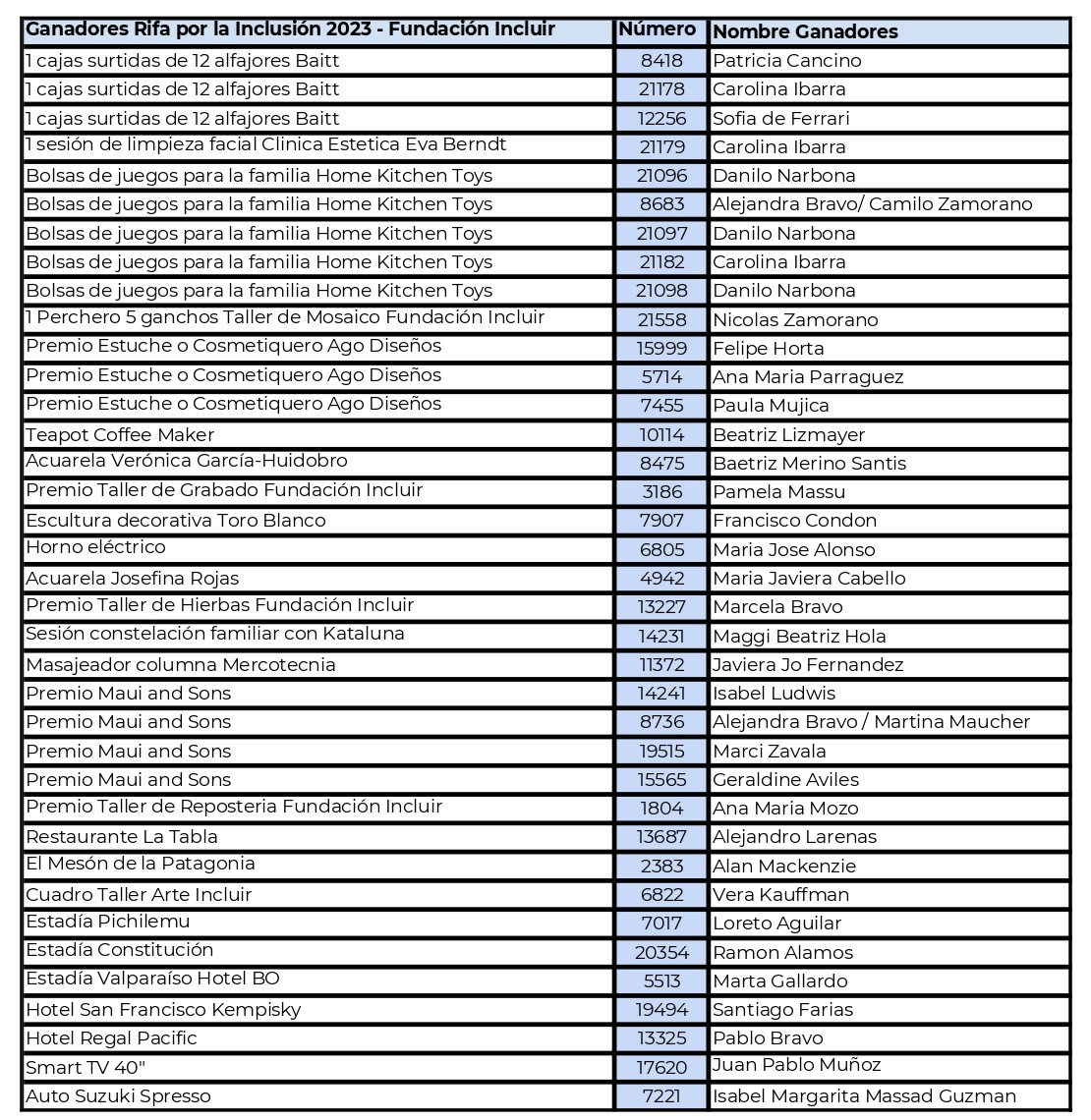 | Ganadores Rifa por la Inclusión 2023 - Fundación Incluir | Número | Nombre Ganadores |
|---|---|---|
| 1 cajas surtidas de 12 alfajores Baitt | 8418 | Patricia Cancino |
| 1 cajas surtidas de 12 alfajores Baitt | 21178 | Carolina Ibarra |
| 1 cajas surtidas de 12 alfajores Baitt | 12256 | Sofia de Ferrari |
| 1 sesión de limpieza facial Clinica Estetica Eva Berndt | 21179 | Carolina Ibarra |
| Bolsas de juegos para la familia Home Kitchen Toys | 21096 | Danilo Narbona |
| Bolsas de juegos para la familia Home Kitchen Toys | 8683 | Alejandra Bravo/ Camilo Zamorano |
| Bolsas de juegos para la familia Home Kitchen Toys | 21097 | Danilo Narbona |
| Bolsas de juegos para la familia Home Kitchen Toys | 21182 | Carolina Ibarra |
| Bolsas de juegos para la familia Home Kitchen Toys | 21098 | Danilo Narbona |
| 1 Perchero 5 ganchos Taller de Mosaico Fundación Incluir | 21558 | Nicolas Zamorano |
| Premio Estuche o Cosmetiquero Ago Diseños | 15999 | Felipe Horta |
| Premio Estuche o Cosmetiquero Ago Diseños | 5714 | Ana Maria Parraguez |
| Premio Estuche o Cosmetiquero Ago Diseños | 7455 | Paula Mujica |
| Teapot Coffee Maker | 10114 | Beatriz Lizmayer |
| Acuarela Verónica García-Huidobro | 8475 | Baetriz Merino Santis |
| Premio Taller de Grabado Fundación Incluir | 3186 | Pamela Massu |
| Escultura decorativa Toro Blanco | 7907 | Francisco Condon |
| Horno eléctrico | 6805 | Maria Jose Alonso |
| Acuarela Josefina Rojas | 4942 | Maria Javiera Cabello |
| Premio Taller de Hierbas Fundación Incluir | 13227 | Marcela Bravo |
| Sesión constelación familiar con Kataluna | 14231 | Maggi Beatriz Hola |
| Masajeador columna Mercotecnia | 11372 | Javiera Jo Fernandez |
| Premio Maui and Sons | 14241 | Isabel Ludwis |
| Premio Maui and Sons | 8736 | Alejandra Bravo / Martina Maucher |
| Premio Maui and Sons | 19515 | Marci Zavala |
| Premio Maui and Sons | 15565 | Geraldine Aviles |
| Premio Taller de Reposteria Fundación Incluir | 1804 | Ana Maria Mozo |
| Restaurante La Tabla | 13687 | Alejandro Larenas |
| El Mesón de la Patagonia | 2383 | Alan Mackenzie |
| Cuadro Taller Arte Incluir | 6822 | Vera Kauffman |
| Estadía Pichilemu | 7017 | Loreto Aguilar |
| Estadía Constitución | 20354 | Ramon Alamos |
| Estadía Valparaíso Hotel BO | 5513 | Marta Gallardo |
| Hotel San Francisco Kempisky | 19494 | Santiago Farias |
| Hotel Regal Pacific | 13325 | Pablo Bravo |
| Smart TV 40" | 17620 | Juan Pablo Muñoz |
| Auto Suzuki Spresso | 7221 | Isabel Margarita Massad Guzman |